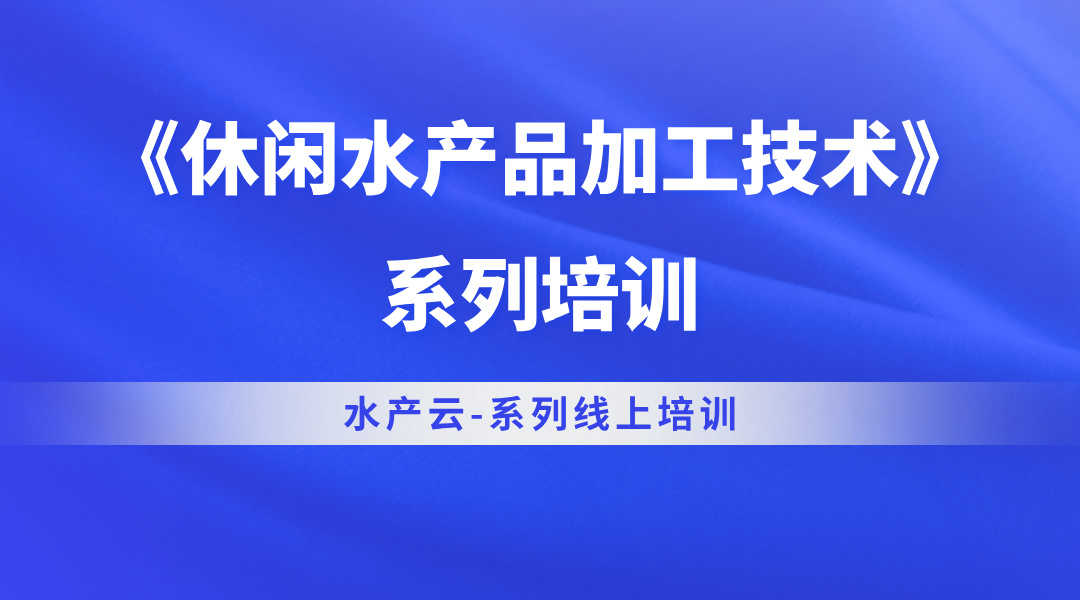 《休闲水产品加工技术》
系列培训

水产云-系列线上培训